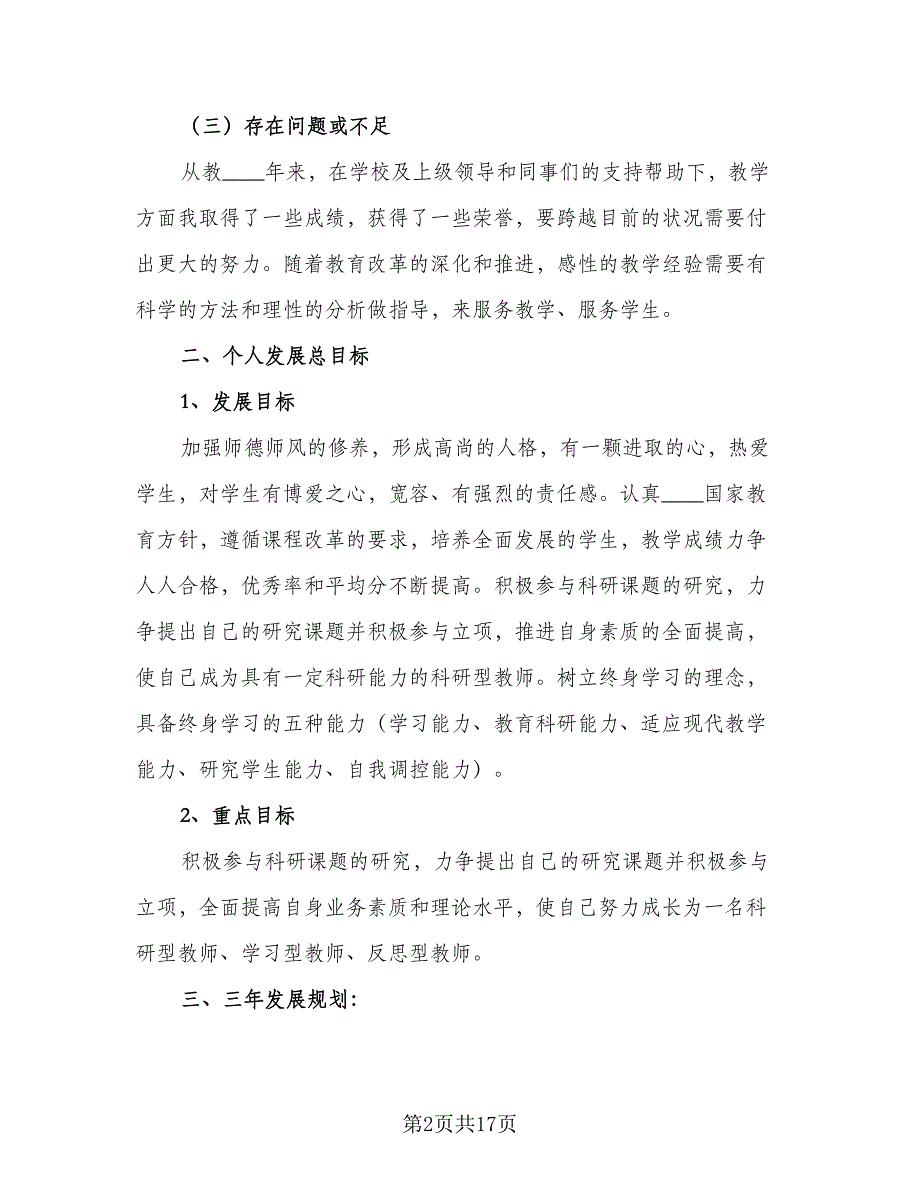 （三）存在问题或不足

从教____年来，在学校及上级领导和同事们的支持帮助下，教学方面我取得了一些成绩，获得了一些荣誉，要跨越目前的状况需要付出更大的努力。随着教育改革的深化和推进，感性的教学经验需要有科学的方法和理性的分析做指导，来服务教学、服务学生。

二、个人发展总目标

1、发展目标

加强师德师风的修养，形成高尚的人格，有一颗进取的心，热爱学生，对学生有博爱之心，宽容、有强烈的责任感。认真____国家教育方针，遵循课程改革的要求，培养全面发展的学生，教学成绩力争人人合格，优秀率和平均分不断提高。积极参与科研课题的研究，力争提出自己的研究课题并积极参与立项，推进自身素质的全面提高，使自己成为具有一定科研能力的科研型教师。树立终身学习的理念，具备终身学习的五种能力（学习能力、教育科研能力、适应现代教学能力、研究学生能力、自我调控能力）。

2、重点目标

积极参与科研课题的研究，力争提出自己的研究课题并积极参与立项，全面提高自身业务素质和理论水平，使自己努力成长为一名科研型教师、学习型教师、反思型教师。

三、三年发展规划：

第2页共17页